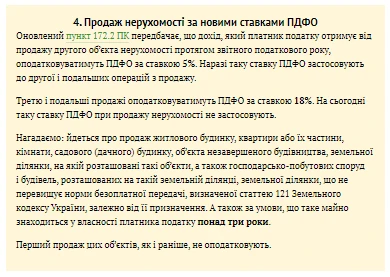 4. Продаж нерухомості за новими ставками ПДФО

Оновлений пункт 172.2 ПК передбачає, що дохід, який платник податку отримує від продажу другого об'єкта нерухомості протягом звітного податкового року, оподатковуватимуть ПДФО за ставкою 5%. Наразі таку ставку ПДФО застосовують до другої і подальших операцій з продажу.

Третю і подальші продажі оподатковуватимуть ПДФО за ставкою 18%. На сьогодні таку ставку ПДФО при продажу нерухомості не застосовують.

Нагадаємо: йдеться про продаж житлового будинку, квартири або їх частини, кімнати, садового (дачного) будинку, об'єкта незавершеного будівництва, земельної ділянки, на якій розташовані такі об'єкти, а також господарсько-побутових споруд і будівель, розташованих на такій земельній ділянці, земельної ділянки, що не перевищує норми безоплатної передачі, визначеної статтею 121 Земельного кодексу України, залежно від її призначення. А також за умови, що таке майно знаходиться у власності платника податку понад три роки.

Перший продаж цих об'єктів, як і раніше, не оподатковують.